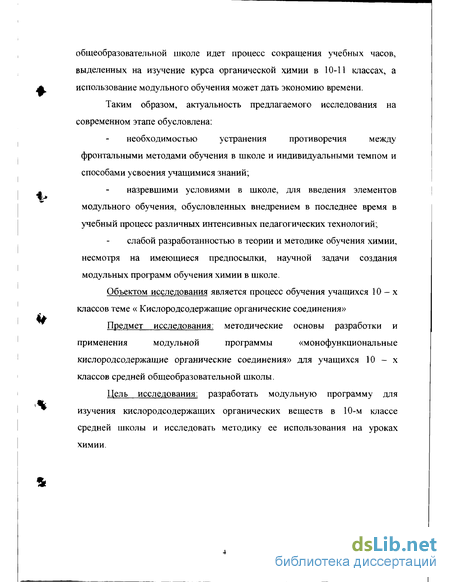 общеобразовательной школе идет процесс сокращения учебных часов, выделенных на изучение курса органической химии в 10-11 классах, а использование модульного обучения может дать экономию времени.

Таким образом, актуальность предлагаемого исследования на современном этапе обусловлена:

- необходимостью устранения противоречия между фронтальными методами обучения в школе и индивидуальными темпом и способами усвоения учащимися знаний;

- назревшими условиями в школе, для введения элементов модульного обучения, обусловленных внедрением в последнее время в учебный процесс различных интенсивных педагогических технологий;

- слабой разработанностью в теории и методике обучения химии, несмотря на имеющиеся предпосылки, научной задачи создания модульных программ обучения химии в школе.

Объектом исследования является процесс обучения учащихся 10 – х классов теме « Кислородсодержащие органические соединения»

Предмет исследования: методические основы разработки и применения модульной программы «монофункциональные кислородсодержащие органические соединения» для учащихся 10 – х классов средней общеобразовательной школы.

Цель исследования: разработать модульную программу для изучения кислородсодержащих органических веществ в 10-м классе средней школы и исследовать методику ее использования на уроках химии.

4

dsLib.net
библиотека диссертаций